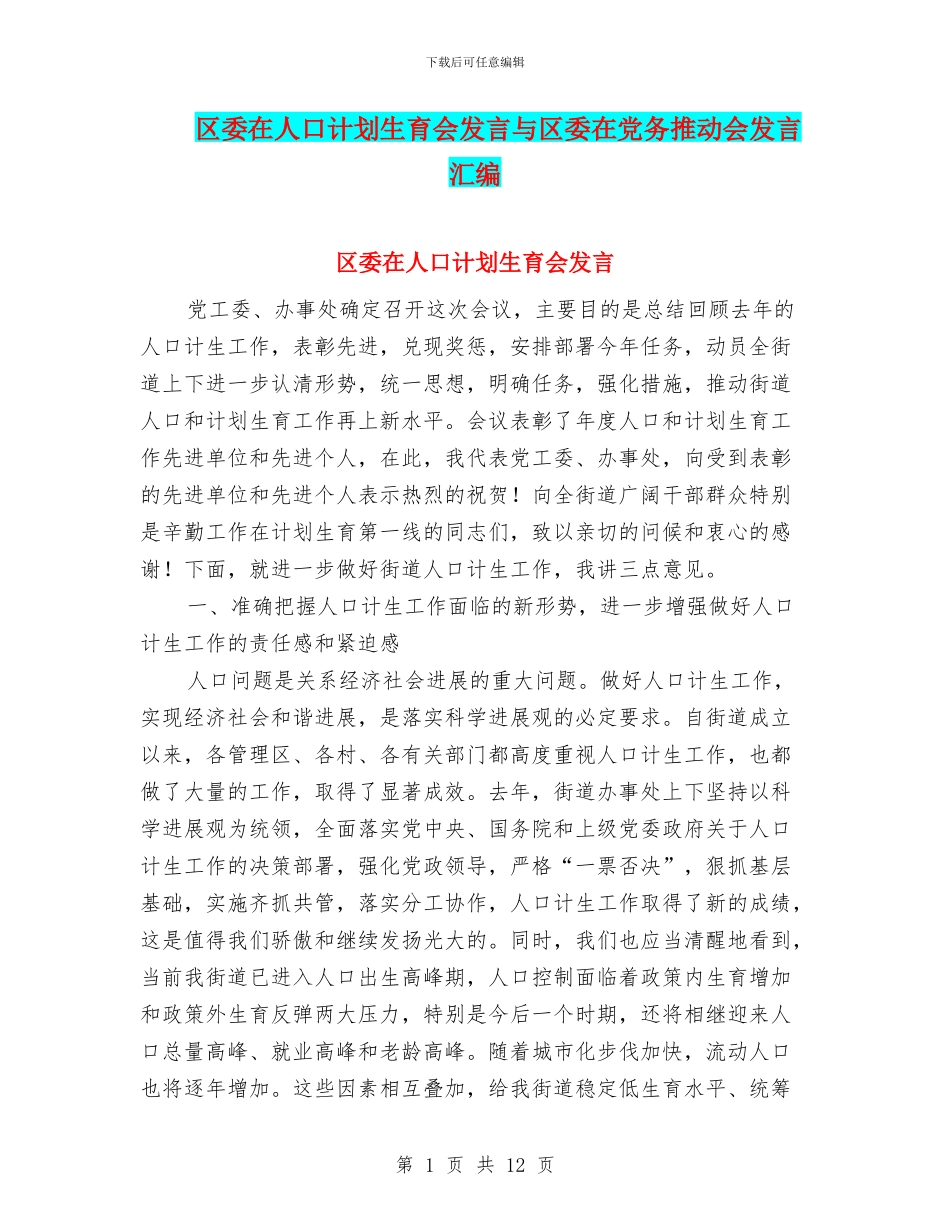 下载后可任意编辑

区委在人口计划生育会发言与区委在党务推动会发言汇编

区委在人口计划生育会发言

党工委、办事处确定召开这次会议，主要目的是总结回顾去年的人口计生工作，表彰先进，兑现奖惩，安排部署今年任务，动员全街道上下进一步认清形势，统一思想，明确任务，强化措施，推动街道人口和计划生育工作再上新水平。会议表彰了年度人口和计划生育工作先进单位和先进个人，在此，我代表党工委、办事处，向受到表彰的先进单位和先进个人表示热烈的祝贺！向全街道广阔干部群众特别是辛勤工作在计划生育第一线的同志们，致以亲切的问候和衷心的感谢！下面，就进一步做好街道人口计生工作，我讲三点意见。

一、准确把握人口计生工作面临的新形势，进一步增强做好人口计生工作的责任感和紧迫感

人口问题是关系经济社会进展的重大问题。做好人口计生工作，实现经济社会和谐进展，是落实科学进展观的必定要求。自街道成立以来，各管理区、各村、各有关部门都高度重视人口计生工作，也都做了大量的工作，取得了显著成效。去年，街道办事处上下坚持以科学进展观为统领，全面落实党中央、国务院和上级党委政府关于人口计生工作的决策部署，强化党政领导，严格“一票否决”，狠抓基层基础，实施齐抓共管，落实分工协作，人口计生工作取得了新的成绩，这是值得我们骄傲和继续发扬光大的。同时，我们也应当清醒地看到，当前我街道已进入人口出生高峰期，人口控制面临着政策内生育增加和政策外生育反弹两大压力，特别是今后一个时期，还将相继迎来人口总量高峰、就业高峰和老龄高峰。随着城市化步伐加快，流动人口也将逐年增加。这些因素相互叠加，给我街道稳定低生育水平、统筹

第 1 页 共 12 页